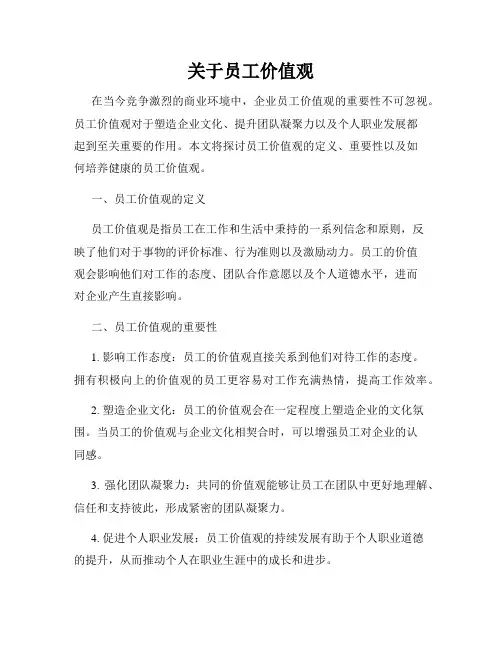 关于员工价值观

在当今竞争激烈的商业环境中，企业员工价值观的重要性不可忽视。员工价值观对于塑造企业文化、提升团队凝聚力以及个人职业发展都起到至关重要的作用。本文将探讨员工价值观的定义、重要性以及如何培养健康的员工价值观。

一、员工价值观的定义

员工价值观是指员工在工作和生活中秉持的一系列信念和原则，反映了他们对于事物的评价标准、行为准则以及激励动力。员工的价值观会影响他们对工作的态度、团队合作意愿以及个人道德水平，进而对企业产生直接影响。

二、员工价值观的重要性

1. 影响工作态度：员工的价值观直接关系到他们对待工作的态度。拥有积极向上的价值观的员工更容易对工作充满热情，提高工作效率。

2. 塑造企业文化：员工的价值观会在一定程度上塑造企业的文化氛围。当员工的价值观与企业文化相契合时，可以增强员工对企业的认同感。

3. 强化团队凝聚力：共同的价值观能够让员工在团队中更好地理解、信任和支持彼此，形成紧密的团队凝聚力。

4. 促进个人职业发展：员工价值观的持续发展有助于个人职业道德的提升，从而推动个人在职业生涯中的成长和进步。